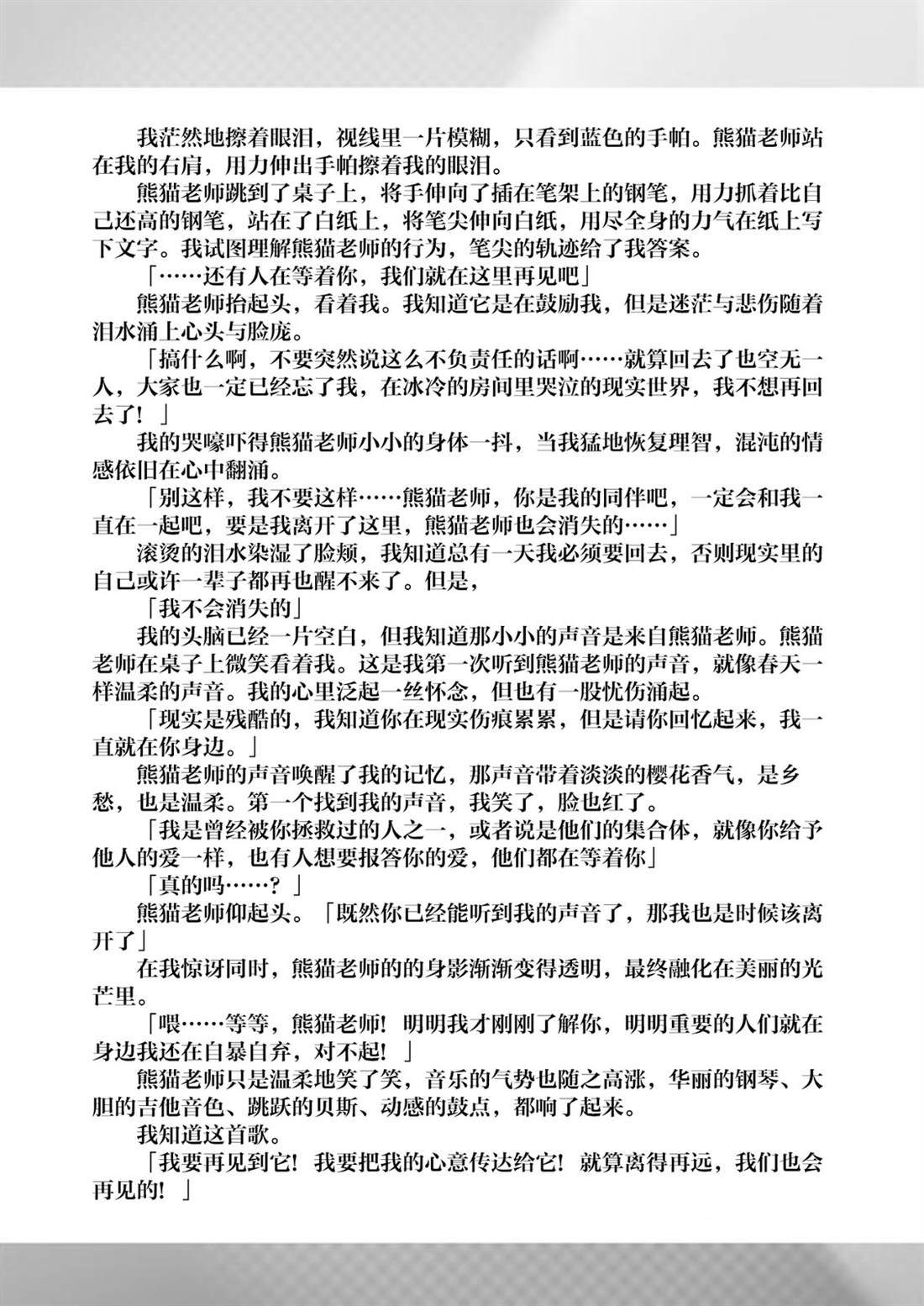 我茫然地擦着眼泪，视线里一片模糊，只看到蓝色的手帕。熊猫老师站在我的右肩，用力伸出手帕擦着我的眼泪。

熊猫老师跳到了桌子上，将手伸向了插在笔架上的钢笔，用力抓着比自己还高的钢笔，站在了白纸上，将笔尖伸向白纸，用尽全身的力气在纸上写下文字。我试图理解熊猫老师的行为，笔尖的轨迹给了我答案。

「……还有人在等着你，我们就在这里再见吧」

熊猫老师抬起头，看着我。我知道它是在鼓励我，但是迷茫与悲伤随着泪水涌上心头与脸庞。

「搞什么啊，不要突然说这么不负责任的话啊……就算回去了也空无一人，大家也一定已经忘了我，在冰冷的房间里哭泣的现实世界，我不想再回去了！」

我的哭嚎吓得熊猫老师小小的身体一抖，当我猛地恢复理智，混沌的情感依旧在心中翻涌。

「别这样，我不要这样……熊猫老师，你是我的同伴吧，一定会和我一直在一起吧，要是我离开了这里，熊猫老师也会消失的……」

滚烫的泪水染湿了脸颊，我知道总有一天我必须要回去，否则现实里的自己或许一辈子都再也醒不来了。但是，

「我不会消失的」

我的头脑已经一片空白，但我知道那小小的声音是来自熊猫老师。熊猫老师在桌子上微笑看着我。这是我第一次听到熊猫老师的声音，就像春天一样温柔的声音。我的心里泛起一丝怀念，但也有一股忧伤涌起。

「现实是残酷的，我知道你在现实伤痕累累，但是请你回忆起来，我一直就在你身边。」

熊猫老师的声音唤醒了我的记忆，那声音带着淡淡的樱花香气，是乡愁，也是温柔。第一个找到我的声音，我笑了，脸也红了。

「我是曾经被你拯救过的人之一，或者说是他们的集合体，就像你给予他人的爱一样，也有人想要报答你的爱，他们都在等着你」

「真的吗……？」

熊猫老师仰起头。「既然你已经能听到我的声音了，那我也是时候该离开了」

在我惊讶同时，熊猫老师的的身影渐渐变得透明，最终融化在美丽的光芒里。

「喂……等等，熊猫老师！明明我才刚刚了解你，明明重要的人们就在身边我还在自暴自弃，对不起！」

熊猫老师只是温柔地笑了笑，音乐的气势也随之高涨，华丽的钢琴、大胆的吉他音色、跳跃的贝斯、动感的鼓点，都响了起来。

我知道这首歌。

「我要再见到它！我要把我的心意传达给它！就算离得再远，我们也会再见的！」